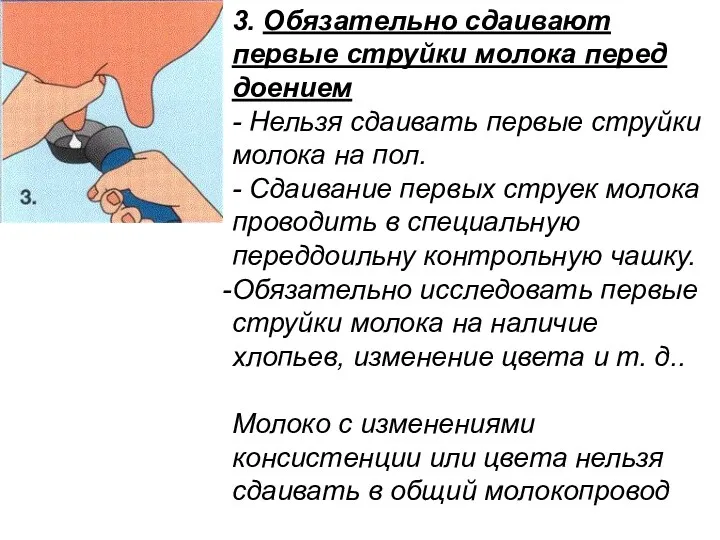 3.

3. Обязательно сдаивают первые струйки молока перед доением
- Нельзя сдаивать первые струйки молока на пол.
- Сдаивание первых струек молока проводить в специальную переддоильну контрольную чашку.
-Обязательно исследовать первые струйки молока на наличие хлопьев, изменение цвета и т. д..

Молоко с изменениями консистенции или цвета нельзя сдаивать в общий молокопровод